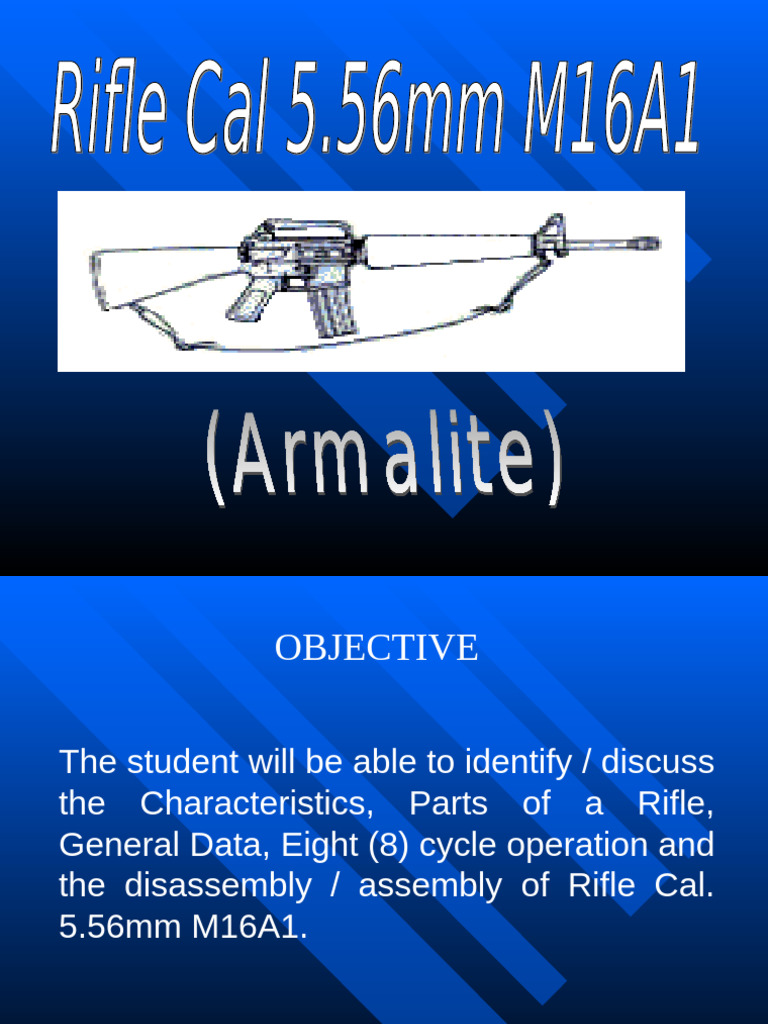 Rifle Cal 5.56mm M16A1

(Armalite)

OBJECTIVE

The student will be able to identify / discuss the Characteristics, Parts of a Rifle, General Data, Eight (8) cycle operation and the disassembly / assembly of Rifle Cal. 5.56mm M16A1.